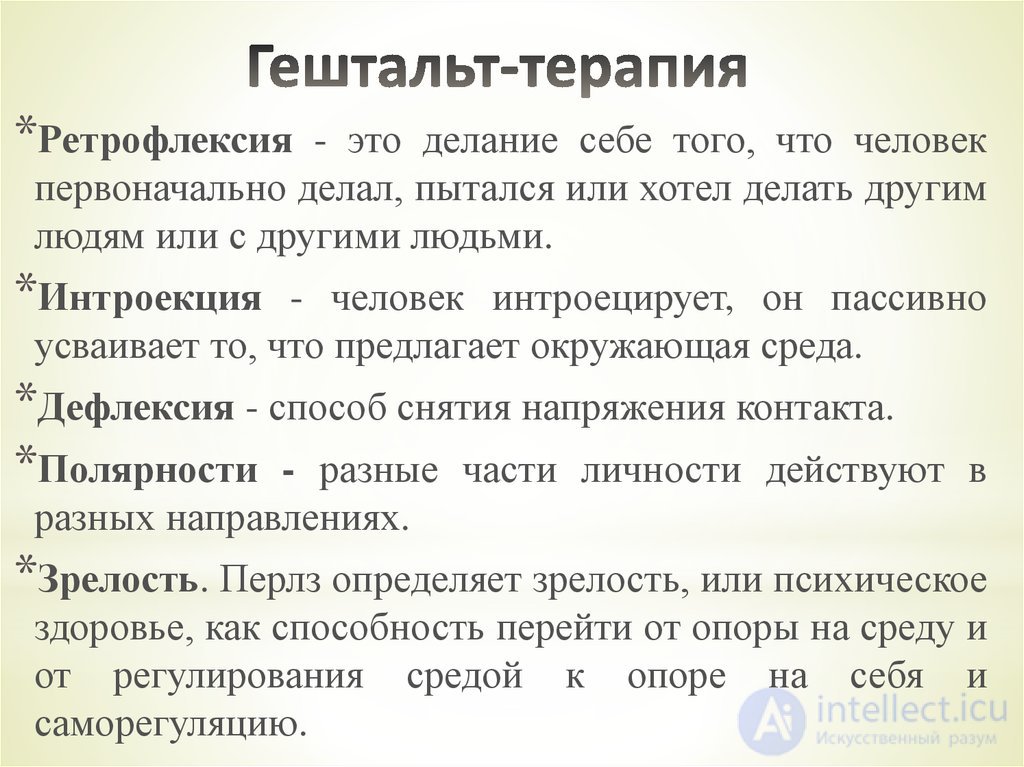 Гештальт-терапия

*Ретрофлексия - это делание себе того, что человек первоначально делал, пытался или хотел делать другим людям или с другими людьми.

*Интроекция - человек интроецирует, он пассивно усваивает то, что предлагает окружающая среда.

*Дефлексия - способ снятия напряжения контакта.

*Полярности - разные части личности действуют в разных направлениях.

*Зрелость. Перлз определяет зрелость, или психическое здоровье, как способность перейти от опоры на среду и от регулирования средой к опоре на себя и саморегуляцию.

intellect.icu
Искусственный разум